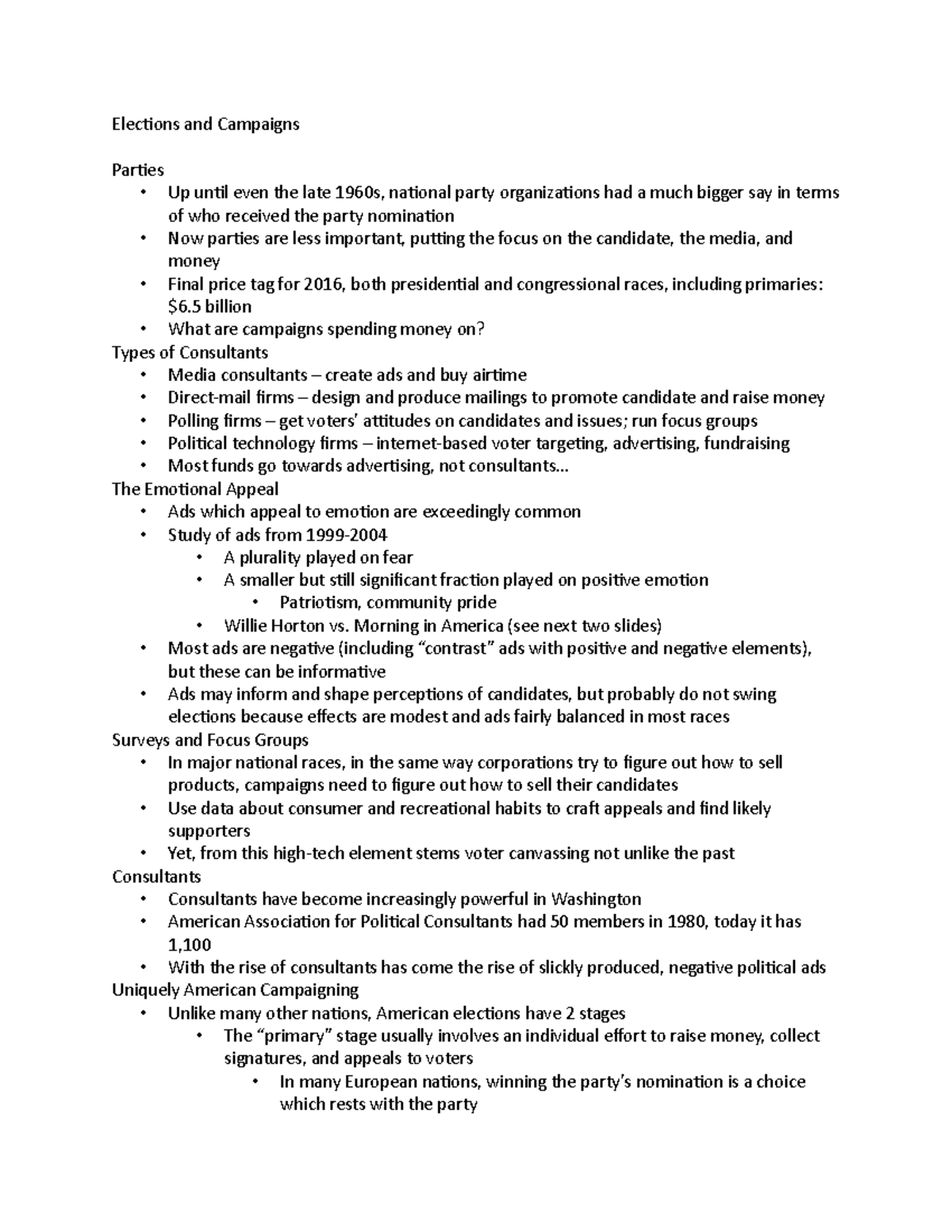 Elections and Campaigns

Parties
• Up until even the late 1960s, national party organizations had a much bigger say in terms of who received the party nomination
• Now parties are less important, putting the focus on the candidate, the media, and money
• Final price tag for 2016, both presidential and congressional races, including primaries: \$6.5 billion
• What are campaigns spending money on?
Types of Consultants
• Media consultants – create ads and buy airtime
• Direct-mail firms – design and produce mailings to promote candidate and raise money
• Polling firms – get voters' attitudes on candidates and issues; run focus groups
• Political technology firms – internet-based voter targeting, advertising, fundraising
• Most funds go towards advertising, not consultants…
The Emotional Appeal
• Ads which appeal to emotion are exceedingly common
• Study of ads from 1999-2004
• A plurality played on fear
• A smaller but still significant fraction played on positive emotion
• Patriotism, community pride
• Willie Horton vs. Morning in America (see next two slides)
• Most ads are negative (including "contrast" ads with positive and negative elements), but these can be informative
• Ads may inform and shape perceptions of candidates, but probably do not swing elections because effects are modest and ads fairly balanced in most races
Surveys and Focus Groups
• In major national races, in the same way corporations try to figure out how to sell products, campaigns need to figure out how to sell their candidates
• Use data about consumer and recreational habits to craft appeals and find likely supporters
• Yet, from this high-tech element stems voter canvassing not unlike the past
Consultants
• Consultants have become increasingly powerful in Washington
• American Association for Political Consultants had 50 members in 1980, today it has 1,100
• With the rise of consultants has come the rise of slickly produced, negative political ads
Uniquely American Campaigning
• Unlike many other nations, American elections have 2 stages
• The "primary" stage usually involves an individual effort to raise money, collect signatures, and appeals to voters
• In many European nations, winning the party's nomination is a choice which rests with the party